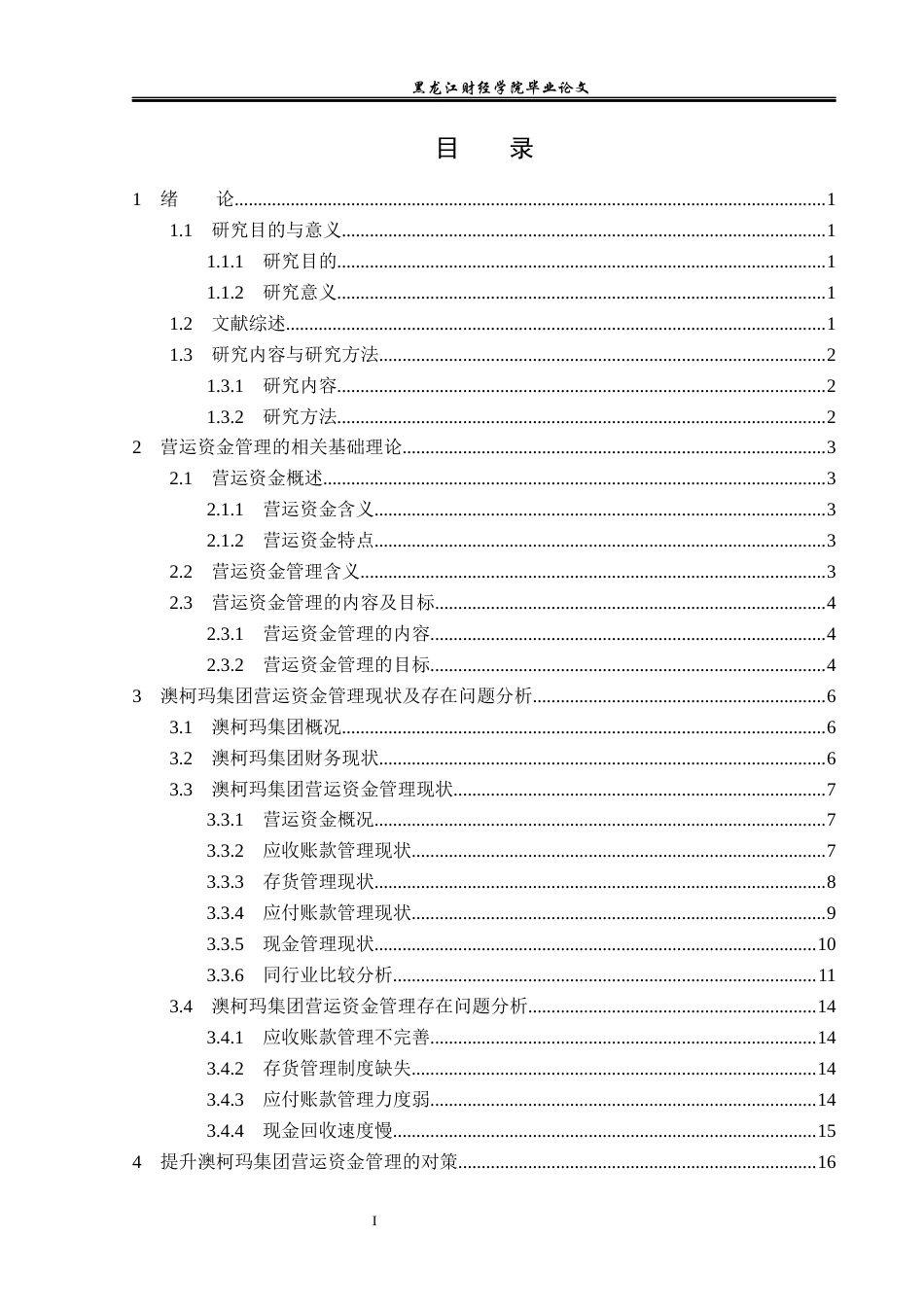 黑龙江财经学院毕业论文

目 录

1 绪 论 1

1.1 研究目的与意义 1

1.1.1 研究目的 1

1.1.2 研究意义 1

1.2 文献综述 1

1.3 研究内容与研究方法 2

1.3.1 研究内容 2

1.3.2 研究方法 2

2 营运资金管理的相关基础理论 3

2.1 营运资金概述 3

2.1.1 营运资金含义 3

2.1.2 营运资金特点 3

2.2 营运资金管理含义 3

2.3 营运资金管理的内容及目标 4

2.3.1 营运资金管理的内容 4

2.3.2 营运资金管理的目标 4

3 澳柯玛集团营运资金管理现状及存在问题分析 6

3.1 澳柯玛集团概况 6

3.2 澳柯玛集团财务现状 6

3.3 澳柯玛集团营运资金管理现状 7

3.3.1 营运资金概况 7

3.3.2 应收账款管理现状 7

3.3.3 存货管理现状 8

3.3.4 应付账款管理现状 9

3.3.5 现金管理现状 10

3.3.6 同行业比较分析 11

3.4 澳柯玛集团营运资金管理存在问题分析 14

3.4.1 应收账款管理不完善 14

3.4.2 存货管理制度缺失 14

3.4.3 应付账款管理力度弱 14

3.4.4 现金回收速度慢 15

4 提升澳柯玛集团营运资金管理的对策 16

I